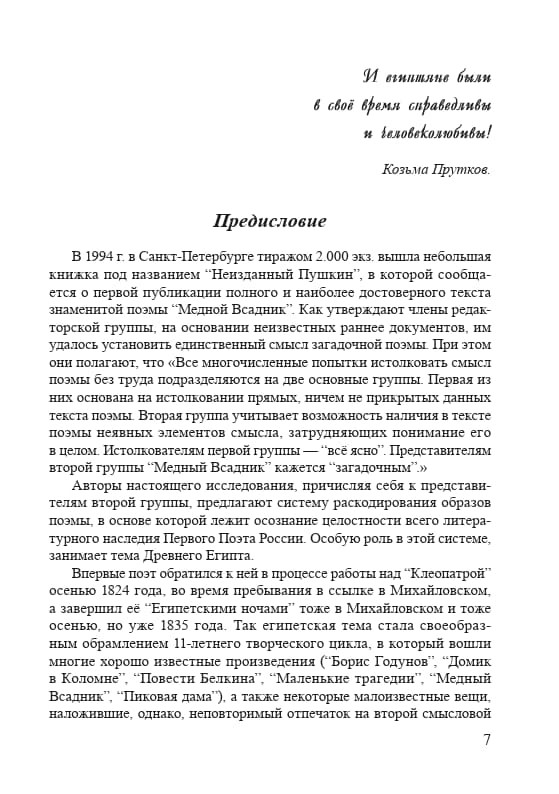 И египтяне были
в своё время справедливы
и человеколюбивы!

Козьма Прутков.

Предисловие

В 1994 г. в Санкт-Петербурге тиражом 2.000 экз. вышла небольшая книжка под названием "Неизданный Пушкин", в которой сообщается о первой публикации полного и наиболее достоверного текста знаменитой поэмы "Медной Всадник". Как утверждают члены редакторской группы, на основании неизвестных раннее документов, им удалось установить единственный смысл загадочной поэмы. При этом они полагают, что «Все многочисленные попытки истолковать смысл поэмы без труда подразделяются на две основные группы. Первая из них основана на истолковании прямых, ничем не прикрытых данных текста поэмы. Вторая группа учитывает возможность наличия в тексте поэмы неявных элементов смысла, затрудняющих понимание его в целом. Истолкователям первой группы — "всё ясно". Представителям второй группы "Медный Всадник" кажется "загадочным".»

Авторы настоящего исследования, причисляя себя к представителям второй группы, предлагают систему раскодирования образов поэмы, в основе которой лежит осознание целостности всего литературного наследия Первого Поэта России. Особую роль в этой системе, занимает тема Древнего Египта.

Впервые поэт обратился к ней в процессе работы над "Клеопатрой" осенью 1824 года, во время пребывания в ссылке в Михайловском, а завершил её "Египетскими ночами" тоже в Михайловском и тоже осенью, но уже 1835 года. Так египетская тема стала своеобразным обрамлением 11-летнего творческого цикла, в который вошли многие хорошо известные произведения ("Борис Годунов", "Домик в Коломне", "Повести Белкина", "Маленькие трагедии", "Медный Всадник", "Пиковая дама"), а также некоторые малоизвестные вещи, наложившие, однако, неповторимый отпечаток на второй смысловой

7